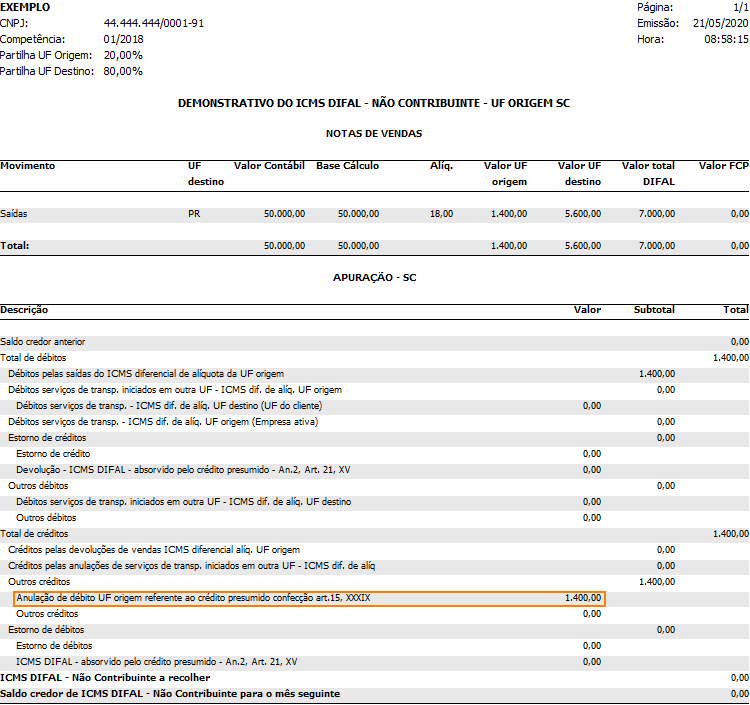 EXEMPLO
CNPJ: 44.444.444/0001-91
Competência: 01/2018
Partilha UF Origem: 20,00%
Partilha UF Destino: 80,00%

Página: 1/1
Emissão: 21/05/2020
Hora: 08:58:15

DEMONSTRATIVO DO ICMS DIFAL - NÃO CONTRIBUINTE - UF ORIGEM SC

NOTAS DE VENDAS

| Movimento | UF destino | Valor Contábil | Base Cálculo | Alíq. | Valor UF origem | Valor UF destino | Valor total DIFAL | Valor FCP |
|---|---|---|---|---|---|---|---|---|
| Saídas | PR | 50.000,00 | 50.000,00 | 18,00 | 1.400,00 | 5.600,00 | 7.000,00 | 0,00 |
| Total: | | 50.000,00 | 50.000,00 | | 1.400,00 | 5.600,00 | 7.000,00 | 0,00 |

APURAÇÃO - SC

| Descrição | Valor | Subtotal | Total |
|---|---|---|---|
| Saldo credor anterior | | | 0,00 |
| Total de débitos | | | 1.400,00 |
| Débitos pelas saídas do ICMS diferencial de alíquota da UF origem | | 1.400,00 | |
| Débitos serviços de transp. iniciados em outra UF - ICMS dif. de alíq. UF origem | | 0,00 | |
| Débitos serviços de transp. - ICMS dif. de alíq. UF destino (UF do cliente) | 0,00 | | |
| Débitos serviços de transp. - ICMS dif. de alíq. UF origem (Empresa ativa) | | 0,00 | |
| Estorno de créditos | | 0,00 | |
| Estorno de crédito | 0,00 | | |
| Devolução - ICMS DIFAL - absorvido pelo crédito presumido - An.2, Art. 21, XV | 0,00 | | |
| Outros débitos | | 0,00 | |
| Débitos serviços de transp. iniciados em outra UF - ICMS dif. de alíq. UF destino | 0,00 | | |
| Outros débitos | 0,00 | | |
| Total de créditos | | | 1.400,00 |
| Créditos pelas devoluções de vendas ICMS diferencial alíq. UF origem | | 0,00 | |
| Créditos pelas anulações de serviços de transp. iniciados em outra UF - ICMS dif. de alíq | | 0,00 | |
| Outros créditos | | 1.400,00 | |
| Anulação de débito UF origem referente ao crédito presumido confecção art.15, XXXIX | 1.400,00 | | |
| Outros créditos | 0,00 | | |
| Estorno de débitos | | 0,00 | |
| Estorno de débitos | 0,00 | | |
| ICMS DIFAL - absorvido pelo crédito presumido - An.2, Art. 21, XV | 0,00 | | |
| ICMS DIFAL - Não Contribuinte a recolher | | | 0,00 |
| Saldo credor de ICMS DIFAL - Não Contribuinte para o mês seguinte | | | 0,00 |